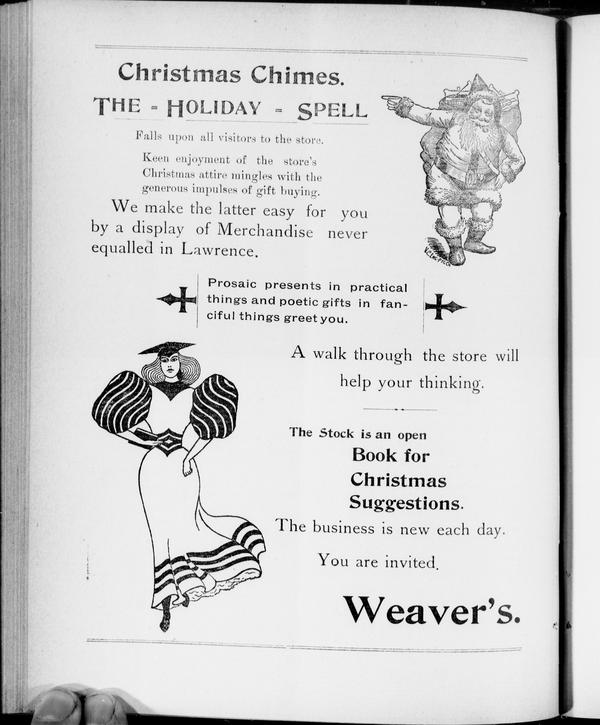 Christmas Chimes.

THE - HOLIDAY - SPELL

Falls upon all visitors to the store.

Keen enjoyment of the store's Christmas attire mingles with the generous impulses of gift buying.

We make the latter easy for you by a display of Merchandise never equalled in Lawrence.

Prosaic presents in practical things and poetic gifts in fanciful things greet you.

A walk through the store will help your thinking.

The Stock is an open Book for Christmas Suggestions.

The business is new each day.

You are invited.

Weaver's.